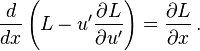 $\frac{d}{dx}\left(L - u'\frac{\partial L}{\partial u'}\right) = \frac{\partial L}{\partial x}.$